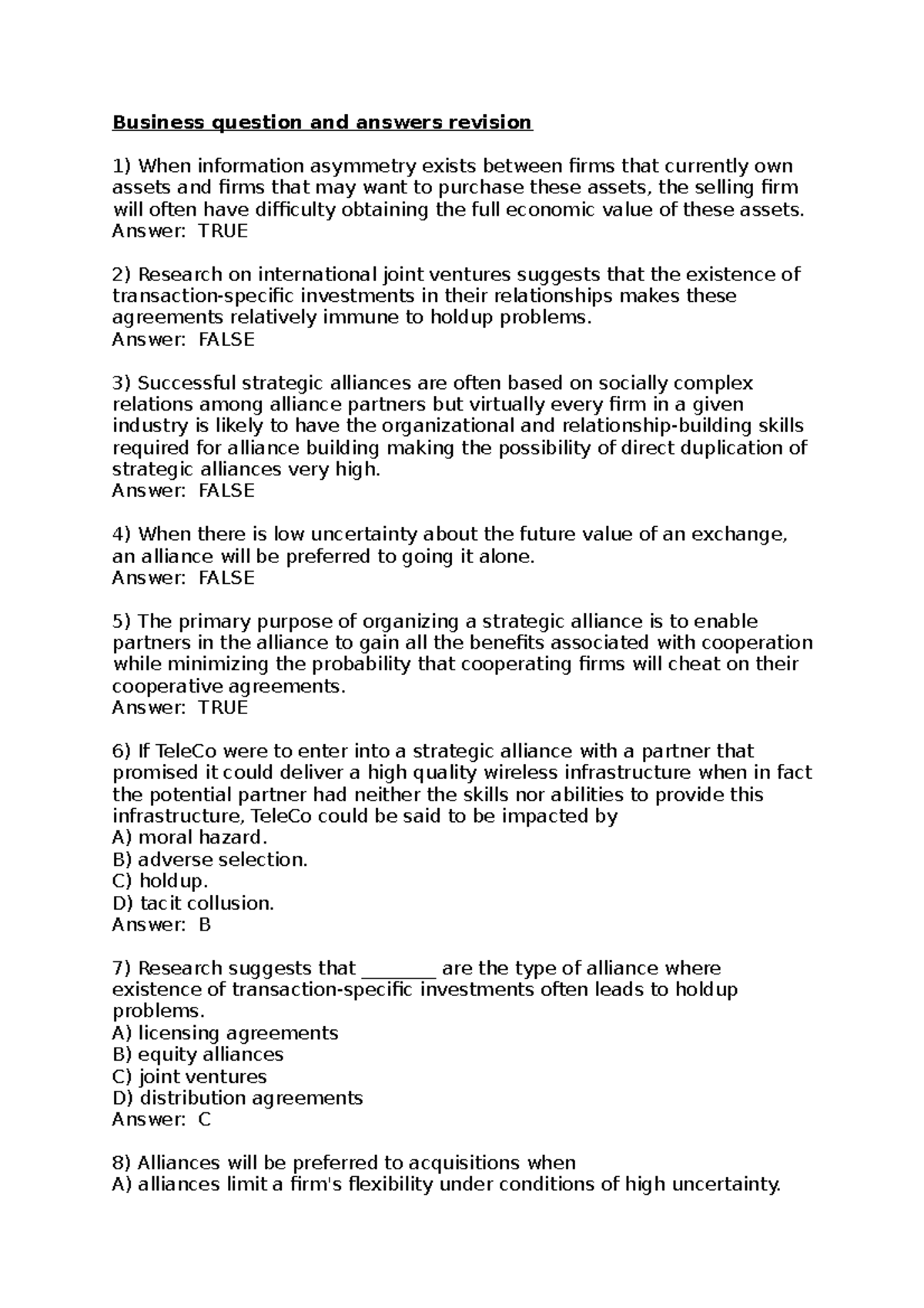 Business question and answers revision

1) When information asymmetry exists between firms that currently own assets and firms that may want to purchase these assets, the selling firm will often have difficulty obtaining the full economic value of these assets.
Answer: TRUE

2) Research on international joint ventures suggests that the existence of transaction-specific investments in their relationships makes these agreements relatively immune to holdup problems.
Answer: FALSE

3) Successful strategic alliances are often based on socially complex relations among alliance partners but virtually every firm in a given industry is likely to have the organizational and relationship-building skills required for alliance building making the possibility of direct duplication of strategic alliances very high.
Answer: FALSE

4) When there is low uncertainty about the future value of an exchange, an alliance will be preferred to going it alone.
Answer: FALSE

5) The primary purpose of organizing a strategic alliance is to enable partners in the alliance to gain all the benefits associated with cooperation while minimizing the probability that cooperating firms will cheat on their cooperative agreements.
Answer: TRUE

6) If TeleCo were to enter into a strategic alliance with a partner that promised it could deliver a high quality wireless infrastructure when in fact the potential partner had neither the skills nor abilities to provide this infrastructure, TeleCo could be said to be impacted by
A) moral hazard.
B) adverse selection.
C) holdup.
D) tacit collusion.
Answer: B

7) Research suggests that ________ are the type of alliance where existence of transaction-specific investments often leads to holdup problems.
A) licensing agreements
B) equity alliances
C) joint ventures
D) distribution agreements
Answer: C

8) Alliances will be preferred to acquisitions when
A) alliances limit a firm's flexibility under conditions of high uncertainty.